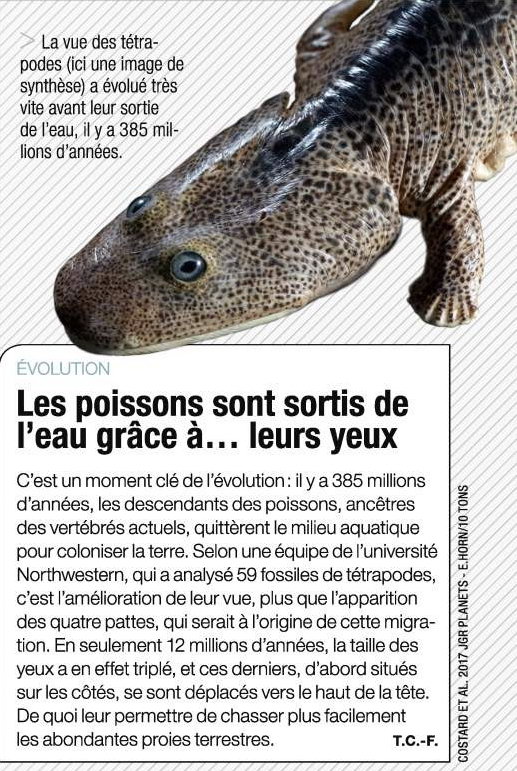 > La vue des tétrapodes (ici une image de synthèse) a évolué très vite avant leur sortie de l'eau, il y a 385 millions d'années.

ÉVOLUTION

Les poissons sont sortis de l'eau grâce à… leurs yeux

C'est un moment clé de l'évolution : il y a 385 millions d'années, les descendants des poissons, ancêtres des vertébrés actuels, quittèrent le milieu aquatique pour coloniser la terre. Selon une équipe de l'université Northwestern, qui a analysé 59 fossiles de tétrapodes, c'est l'amélioration de leur vue, plus que l'apparition des quatre pattes, qui serait à l'origine de cette migration. En seulement 12 millions d'années, la taille des yeux a en effet triplé, et ces derniers, d'abord situés sur les côtés, se sont déplacés vers le haut de la tête. De quoi leur permettre de chasser plus facilement les abondantes proies terrestres. T.C.-F.

COSTARD ET AL. 2017 JGR PLANETS - E.HORN/10 TONS